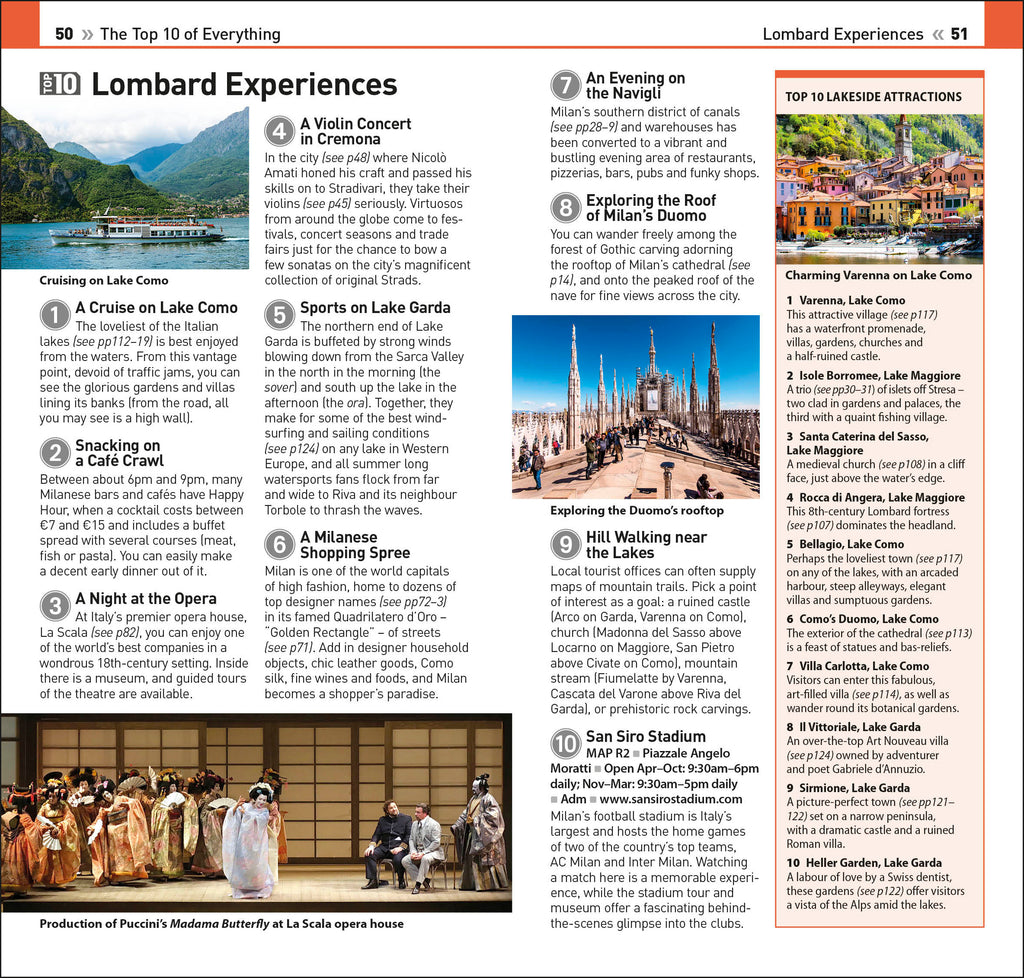 50 » The Top 10 of Everything

Lombard Experiences « 51

TOP 10 Lombard Experiences

Cruising on Lake Como

1 A Cruise on Lake Como
The loveliest of the Italian lakes (see pp112–19) is best enjoyed from the waters. From this vantage point, devoid of traffic jams, you can see the glorious gardens and villas lining its banks (from the road, all you may see is a high wall).

2 Snacking on a Café Crawl
Between about 6pm and 9pm, many Milanese bars and cafés have Happy Hour, when a cocktail costs between €7 and €15 and includes a buffet spread with several courses (meat, fish or pasta). You can easily make a decent early dinner out of it.

3 A Night at the Opera
At Italy's premier opera house, La Scala (see p82), you can enjoy one of the world's best companies in a wondrous 18th-century setting. Inside there is a museum, and guided tours of the theatre are available.

4 A Violin Concert in Cremona
In the city (see p48) where Nicolò Amati honed his craft and passed his skills on to Stradivari, they take their violins (see p45) seriously. Virtuosos from around the globe come to festivals, concert seasons and trade fairs just for the chance to bow a few sonatas on the city's magnificent collection of original Strads.

5 Sports on Lake Garda
The northern end of Lake Garda is buffeted by strong winds blowing down from the Sarca Valley in the north in the morning (the sover) and south up the lake in the afternoon (the ora). Together, they make for some of the best windsurfing and sailing conditions (see p124) on any lake in Western Europe, and all summer long watersports fans flock from far and wide to Riva and its neighbour Torbole to thrash the waves.

6 A Milanese Shopping Spree
Milan is one of the world capitals of high fashion, home to dozens of top designer names (see pp72–3) in its famed Quadrilatero d'Oro – "Golden Rectangle" – of streets (see p71). Add in designer household objects, chic leather goods, Como silk, fine wines and foods, and Milan becomes a shopper's paradise.

Production of Puccini's Madama Butterfly at La Scala opera house

7 An Evening on the Navigli
Milan's southern district of canals (see pp28–9) and warehouses has been converted to a vibrant and bustling evening area of restaurants, pizzerias, bars, pubs and funky shops.

8 Exploring the Roof of Milan's Duomo
You can wander freely among the forest of Gothic carving adorning the rooftop of Milan's cathedral (see p14), and onto the peaked roof of the nave for fine views across the city.

Exploring the Duomo's rooftop

9 Hill Walking near the Lakes
Local tourist offices can often supply maps of mountain trails. Pick a point of interest as a goal: a ruined castle (Arco on Garda, Varenna on Como), church (Madonna del Sasso above Locarno on Maggiore, San Pietro above Civate on Como), mountain stream (Fiumelatte by Varenna, Cascata del Varone above Riva del Garda), or prehistoric rock carvings.

10 San Siro Stadium
MAP R2 ■ Piazzale Angelo Moratti ■ Open Apr–Oct: 9:30am–6pm daily; Nov–Mar: 9:30am–5pm daily ■ Adm ■ www.sansirostadium.com
Milan's football stadium is Italy's largest and hosts the home games of two of the country's top teams, AC Milan and Inter Milan. Watching a match here is a memorable experience, while the stadium tour and museum offer a fascinating behind-the-scenes glimpse into the clubs.

TOP 10 LAKESIDE ATTRACTIONS

Charming Varenna on Lake Como

1 Varenna, Lake Como
This attractive village (see p117) has a waterfront promenade, villas, gardens, churches and a half-ruined castle.

2 Isole Borromee, Lake Maggiore
A trio (see pp30–31) of islets off Stresa – two clad in gardens and palaces, the third with a quaint fishing village.

3 Santa Caterina del Sasso, Lake Maggiore
A medieval church (see p108) in a cliff face, just above the water's edge.

4 Rocca di Angera, Lake Maggiore
This 8th-century Lombard fortress (see p107) dominates the headland.

5 Bellagio, Lake Como
Perhaps the loveliest town (see p117) on any of the lakes, with an arcaded harbour, steep alleyways, elegant villas and sumptuous gardens.

6 Como's Duomo, Lake Como
The exterior of the cathedral (see p113) is a feast of statues and bas-reliefs.

7 Villa Carlotta, Lake Como
Visitors can enter this fabulous, art-filled villa (see p114), as well as wander round its botanical gardens.

8 Il Vittoriale, Lake Garda
An over-the-top Art Nouveau villa (see p124) owned by adventurer and poet Gabriele d'Annuzio.

9 Sirmione, Lake Garda
A picture-perfect town (see pp121–122) set on a narrow peninsula, with a dramatic castle and a ruined Roman villa.

10 Heller Garden, Lake Garda
A labour of love by a Swiss dentist, these gardens (see p122) offer visitors a vista of the Alps amid the lakes.